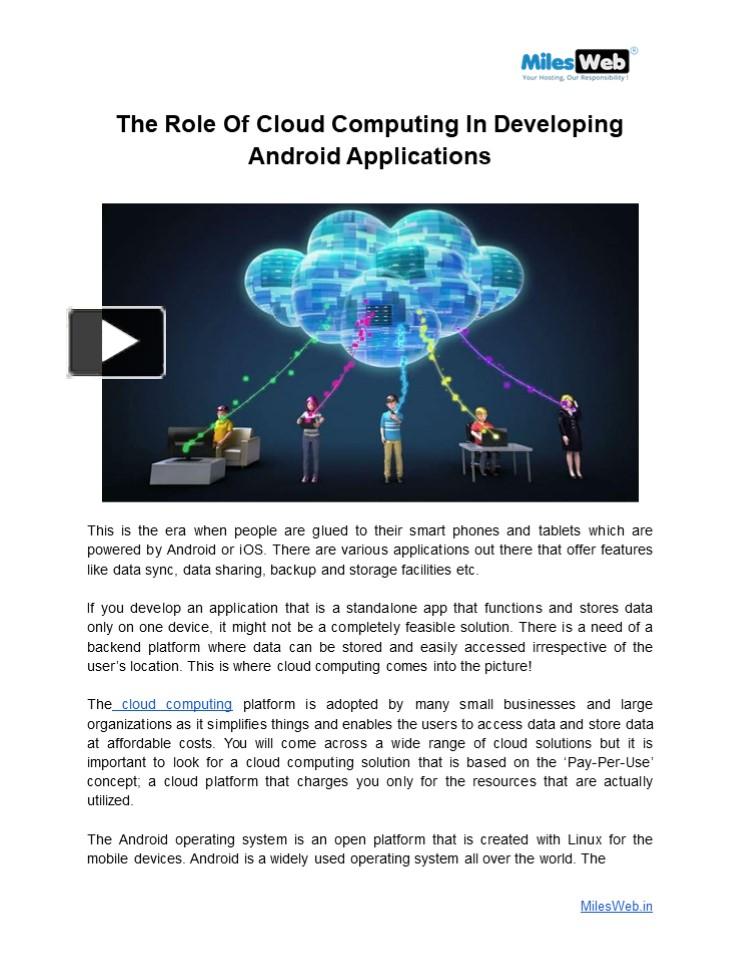 MilesWeb®
Your Hosting, Our Responsibility !

The Role Of Cloud Computing In Developing Android Applications

This is the era when people are glued to their smart phones and tablets which are powered by Android or iOS. There are various applications out there that offer features like data sync, data sharing, backup and storage facilities etc.

If you develop an application that is a standalone app that functions and stores data only on one device, it might not be a completely feasible solution. There is a need of a backend platform where data can be stored and easily accessed irrespective of the user's location. This is where cloud computing comes into the picture!

The cloud computing platform is adopted by many small businesses and large organizations as it simplifies things and enables the users to access data and store data at affordable costs. You will come across a wide range of cloud solutions but it is important to look for a cloud computing solution that is based on the 'Pay-Per-Use' concept; a cloud platform that charges you only for the resources that are actually utilized.

The Android operating system is an open platform that is created with Linux for the mobile devices. Android is a widely used operating system all over the world. The

MilesWeb.in